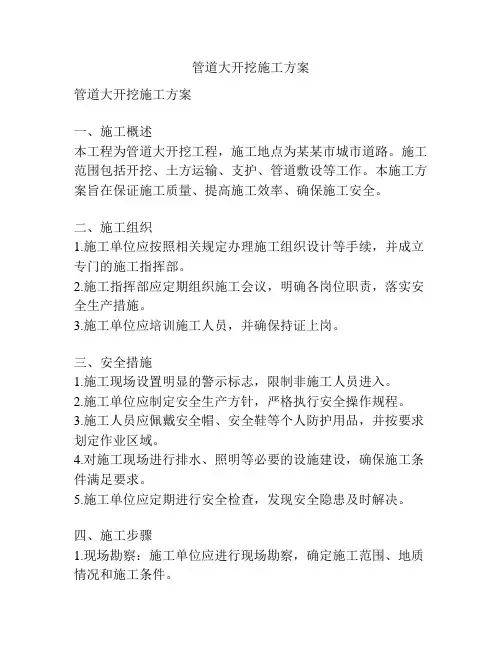 管道大开挖施工方案

管道大开挖施工方案

一、施工概述
本工程为管道大开挖工程，施工地点为某某市城市道路。施工范围包括开挖、土方运输、支护、管道敷设等工作。本施工方案旨在保证施工质量、提高施工效率、确保施工安全。

二、施工组织
1.施工单位应按照相关规定办理施工组织设计等手续，并成立专门的施工指挥部。
2.施工指挥部应定期组织施工会议，明确各岗位职责，落实安全生产措施。
3.施工单位应培训施工人员，并确保持证上岗。

三、安全措施
1.施工现场设置明显的警示标志，限制非施工人员进入。
2.施工单位应制定安全生产方针，严格执行安全操作规程。
3.施工人员应佩戴安全帽、安全鞋等个人防护用品，并按要求划定作业区域。
4.对施工现场进行排水、照明等必要的设施建设，确保施工条件满足要求。
5.施工单位应定期进行安全检查，发现安全隐患及时解决。

四、施工步骤
1.现场勘察：施工单位应进行现场勘察，确定施工范围、地质情况和施工条件。